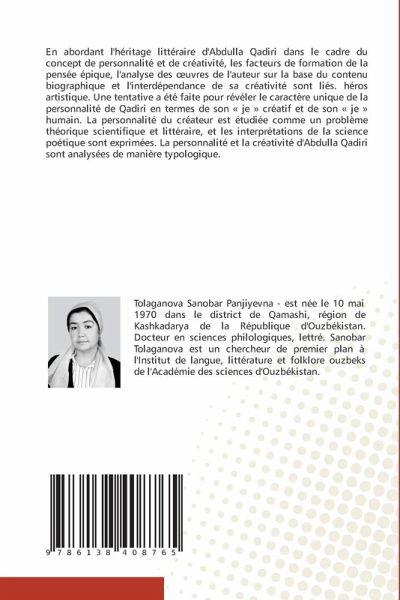 En abordant l'héritage littéraire d'Abdulla Qadiri dans le cadre du concept de personnalité et de créativité, les facteurs de formation de la pensée épique, l'analyse des œuvres de l'auteur sur la base du contenu biographique et l'interdépendance de sa créativité sont liés. héros artistique. Une tentative a été faite pour révéler le caractère unique de la personnalité de Qadiri en termes de son « je » créatif et de son « je » humain. La personnalité du créateur est étudiée comme un problème théorique scientifique et littéraire, et les interprétations de la science poétique sont exprimées. La personnalité et la créativité d'Abdulla Qadiri sont analysées de manière typologique.

Tolaganova Sanobar Panjiyevna - est née le 10 mai 1970 dans le district de Qamashi, région de Kashkadarya de la République d'Ouzbékistan. Docteur en sciences philologiques, lettré. Sanobar Tolaganova est un chercheur de premier plan à l'Institut de langue, littérature et folklore ouzbeks de l'Académie des sciences d'Ouzbékistan.

9 786138 408765